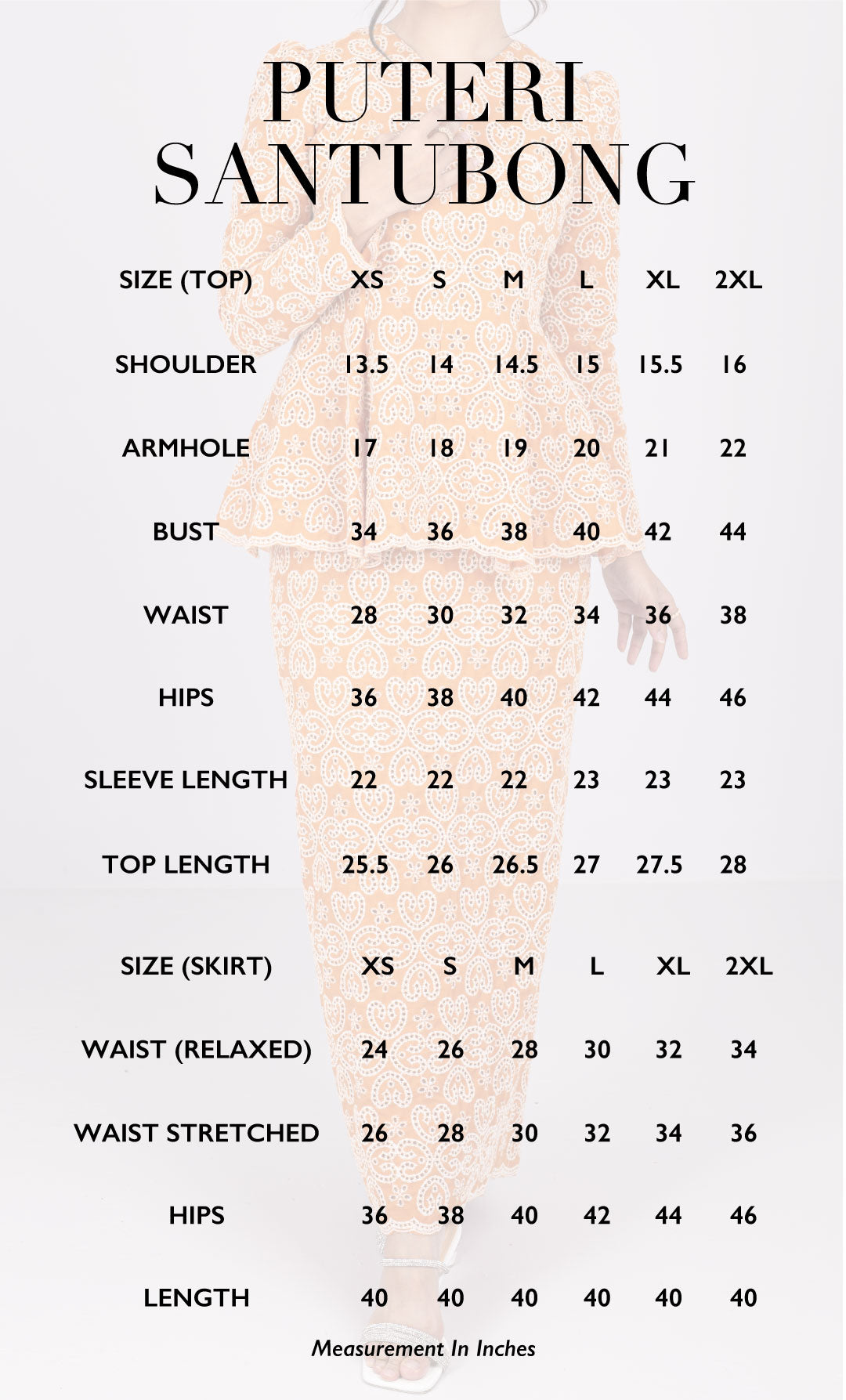 PUTERI SANTUBONG

| SIZE (TOP) | XS | S | M | L | XL | 2XL |
|---|---|---|---|---|---|---|
| SHOULDER | 13.5 | 14 | 14.5 | 15 | 15.5 | 16 |
| ARMHOLE | 17 | 18 | 19 | 20 | 21 | 22 |
| BUST | 34 | 36 | 38 | 40 | 42 | 44 |
| WAIST | 28 | 30 | 32 | 34 | 36 | 38 |
| HIPS | 36 | 38 | 40 | 42 | 44 | 46 |
| SLEEVE LENGTH | 22 | 22 | 22 | 23 | 23 | 23 |
| TOP LENGTH | 25.5 | 26 | 26.5 | 27 | 27.5 | 28 |

| SIZE (SKIRT) | XS | S | M | L | XL | 2XL |
|---|---|---|---|---|---|---|
| WAIST (RELAXED) | 24 | 26 | 28 | 30 | 32 | 34 |
| WAIST STRETCHED | 26 | 28 | 30 | 32 | 34 | 36 |
| HIPS | 36 | 38 | 40 | 42 | 44 | 46 |
| LENGTH | 40 | 40 | 40 | 40 | 40 | 40 |

Measurement In Inches